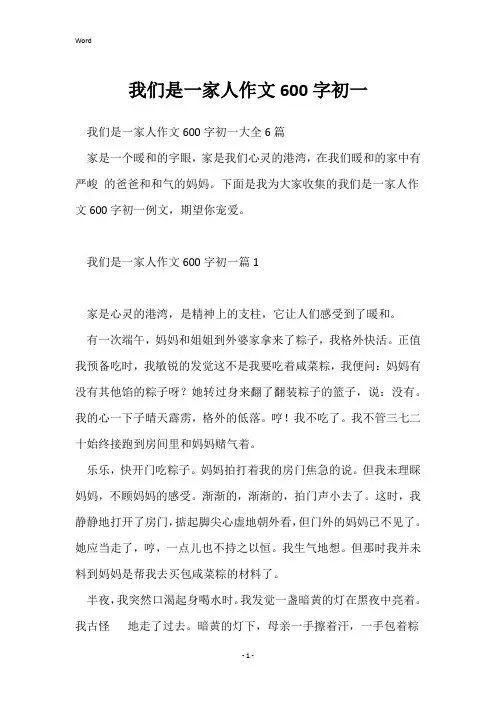 Word

我们是一家人作文600字初一

我们是一家人作文600字初一大全6篇

家是一个暖和的字眼，家是我们心灵的港湾，在我们暖和的家中有严峻 的爸爸和和气的妈妈。下面是我为大家收集的我们是一家人作文600字初一例文，期望你宠爱。

我们是一家人作文600字初一篇1

家是心灵的港湾，是精神上的支柱，它让人们感受到了暖和。

有一次端午，妈妈和姐姐到外婆家拿来了粽子，我格外快活。正值我预备吃时，我敏锐的发觉这不是我要吃着咸菜粽，我便问：妈妈有没有其他馅的粽子呀？她转过身来翻了翻装粽子的篮子，说：没有。我的心一下子晴天霹雳，格外的低落。哼！我不吃了。我不管三七二十始终接跑到房间里和妈妈赌气着。

乐乐，快开门吃粽子。妈妈拍打着我的房门焦急的说。但我未理睬妈妈，不顾妈妈的感受。渐渐的，渐渐的，拍门声小去了。这时，我静静地打开了房门，掂起脚尖心虚地朝外看，但门外的妈妈已不见了。她应当走了，哼，一点儿也不持之以恒。我生气地想。但那时我并未料到妈妈是帮我去买包咸菜粽的材料了。

半夜，我突然口渴起身喝水时。我发觉一盏暗黄的灯在黑夜中亮着。我古怪　地走了过去。暗黄的灯下，母亲一手擦着汗，一手包着粽

- 1 -